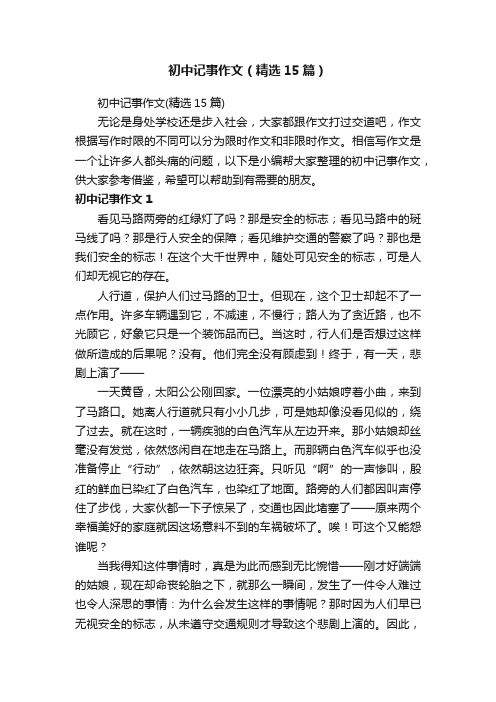 初中记事作文（精选15篇）

初中记事作文(精选15篇)

无论是身处学校还是步入社会，大家都跟作文打过交道吧，作文根据写作时限的不同可以分为限时作文和非限时作文。相信写作文是一个让许多人都头痛的问题，以下是小编帮大家整理的初中记事作文，供大家参考借鉴，希望可以帮助到有需要的朋友。

初中记事作文1

看见马路两旁的红绿灯了吗？那是安全的标志；看见马路中的斑马线了吗？那是行人安全的保障；看见维护交通的警察了吗？那也是我们安全的标志！在这个大千世界中，随处可见安全的标志，可是人们却无视它的存在。

人行道，保护人们过马路的卫士。但现在，这个卫士却起不了一点作用。许多车辆遇到它，不减速，不慢行；路人为了贪近路，也不光顾它，好象它只是一个装饰品而已。当这时，行人们是否想过这样做所造成的后果呢？没有。他们完全没有顾虑到！终于，有一天，悲剧上演了——

一天黄昏，太阳公公刚回家。一位漂亮的小姑娘哼着小曲，来到了马路口。她离人行道就只有小小几步，可是她却像没看见似的，绕了过去。就在这时，一辆疾驰的白色汽车从左边开来。那小姑娘却丝毫没有发觉，依然悠闲自在地走在马路上。而那辆白色汽车似乎也没准备停止“行动”，依然朝这边狂奔。只听见“啊”的一声惨叫，殷红的鲜血已染红了白色汽车，也染红了地面。路旁的人们都因叫声停住了步伐，大家伙都一下子惊呆了，交通也因此堵塞了——原来两个幸福美好的家庭就因这场意料不到的车祸破坏了。唉！可这个又能怨谁呢？

当我得知这件事情时，真是为此而感到无比惋惜——刚才好端端的姑娘，现在却命丧轮胎之下，就那么一瞬间，发生了一件令人难过也令人深思的事情：为什么会发生这样的事情呢？那时因为人们早已无视安全的标志，从未遵守交通规则才导致这个悲剧上演的。因此，